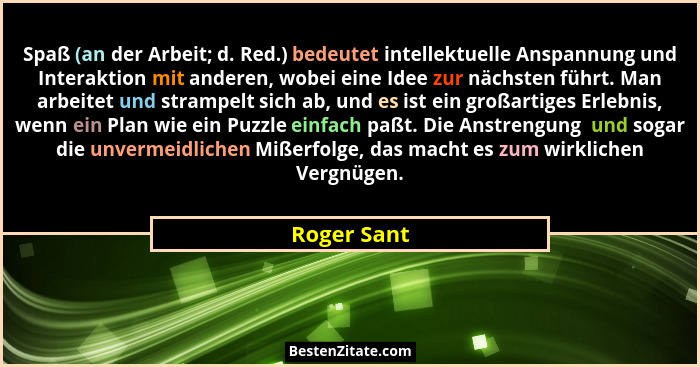 Spaß (an der Arbeit; d. Red.) bedeutet intellektuelle Anspannung und Interaktion mit anderen, wobei eine Idee zur nächsten führt. Man arbeitet und strampelt sich ab, und es ist ein großartiges Erlebnis, wenn ein Plan wie ein Puzzle einfach paßt. Die Anstrengung und sogar die unvermeidlichen Mißerfolge, das macht es zum wirklichen Vergnügen.

Roger Sant

BestenZitate.com